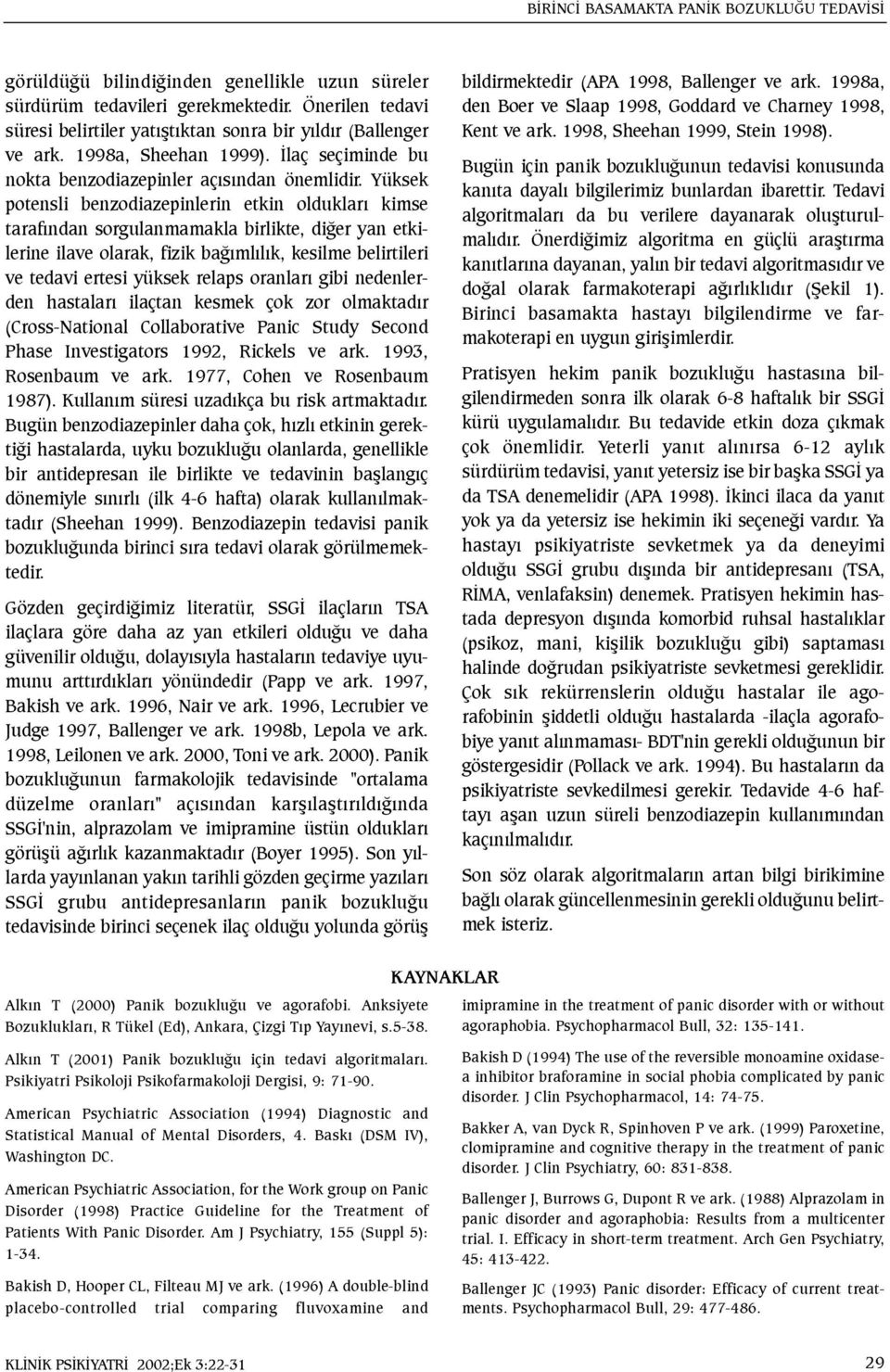 BİRİNCİ BASAMAKTA PANİK BOZUKLUĞU TEDAVİSİ

görüldüğü bilindiğinden genellikle uzun süreler sürdürüm tedavileri gerekmektedir. Önerilen tedavi süresi belirtiler yatıştıktan sonra bir yıldır (Ballenger ve ark. 1998a, Sheehan 1999). İlaç seçiminde bu nokta benzodiazepinler açısından önemlidir. Yüksek potensli benzodiazepinlerin etkin oldukları kimse tarafından sorgulanmamakla birlikte, diğer yan etkilerine ilave olarak, fizik bağımlılık, kesilme belirtileri ve tedavi ertesi yüksek relaps oranları gibi nedenlerden hastaları ilaçtan kesmek çok zor olmaktadır (Cross-National Collaborative Panic Study Second Phase Investigators 1992, Rickels ve ark. 1993, Rosenbaum ve ark. 1977, Cohen ve Rosenbaum 1987). Kullanım süresi uzadıkça bu risk artmaktadır. Bugün benzodiazepinler daha çok, hızlı etkinin gerektiği hastalarda, uyku bozukluğu olanlarda, genellikle bir antidepresan ile birlikte ve tedavinin başlangıç dönemiyle sınırlı (ilk 4-6 hafta) olarak kullanılmaktadır (Sheehan 1999). Benzodiazepin tedavisi panik bozukluğunda birinci sıra tedavi olarak görülmemektedir.

Gözden geçirdiğimiz literatür, SSGİ ilaçların TSA ilaçlara göre daha az yan etkileri olduğu ve daha güvenilir olduğu, dolayısıyla hastaların tedaviye uyumunu arttırdıkları yönündedir (Papp ve ark. 1997, Bakish ve ark. 1996, Nair ve ark. 1996, Lecrubier ve Judge 1997, Ballenger ve ark. 1998b, Lepola ve ark. 1998, Leilonen ve ark. 2000, Toni ve ark. 2000). Panik bozukluğunun farmakolojik tedavisinde "ortalama düzelme oranları" açısından karşılaştırıldığında SSGİ'nin, alprazolam ve imipramine üstün oldukları görüşü ağırlık kazanmaktadır (Boyer 1995). Son yıllarda yayınlanan yakın tarihli gözden geçirme yazıları SSGİ grubu antidepresanların panik bozukluğu tedavisinde birinci seçenek ilaç olduğu yolunda görüş bildirmektedir (APA 1998, Ballenger ve ark. 1998a, den Boer ve Slaap 1998, Goddard ve Charney 1998, Kent ve ark. 1998, Sheehan 1999, Stein 1998).

Bugün için panik bozukluğunun tedavisi konusunda kanıta dayalı bilgilerimiz bunlardan ibarettir. Tedavi algoritmaları da bu verilere dayanarak oluşturulmalıdır. Önerdiğimiz algoritma en güçlü araştırma kanıtlarına dayanan, yalın bir tedavi algoritmasıdır ve doğal olarak farmakoterapi ağırlıklıdır (Şekil 1). Birinci basamakta hastayı bilgilendirme ve farmakoterapi en uygun girişimlerdir.

Pratisyen hekim panik bozukluğu hastasına bilgilendirmeden sonra ilk olarak 6-8 haftalık bir SSGİ kürü uygulamalıdır. Bu tedavide etkin doza çıkmak çok önemlidir. Yeterli yanıt alınırsa 6-12 aylık sürdürüm tedavisi, yanıt yetersiz ise bir başka SSGİ ya da TSA denemelidir (APA 1998). İkinci ilaca da yanıt yok ya da yetersiz ise hekimin iki seçeneği vardır. Ya hastayı psikiyatriste sevketmek ya da deneyimi olduğu SSGİ grubu dışında bir antidepresanı (TSA, RİMA, venlafaksin) denemek. Pratisyen hekimin hastada depresyon dışında komorbid ruhsal hastalıklar (psikoz, mani, kişilik bozukluğu gibi) saptaması halinde doğrudan psikiyatriste sevketmesi gereklidir. Çok sık rekürrenslerin olduğu hastalar ile agorafobinin şiddetli olduğu hastalarda -ilaçla agorafobiye yanıt alınmaması- BDT'nin gerekli olduğunun bir göstergesidir (Pollack ve ark. 1994). Bu hastaların da psikiyatriste sevkedilmesi gerekir. Tedavide 4-6 haftayı aşan uzun süreli benzodiazepin kullanımından kaçınılmalıdır.

Son söz olarak algoritmaların artan bilgi birikimine bağlı olarak güncellenmesinin gerekli olduğunu belirtmek isteriz.

KAYNAKLAR

Alkın T (2000) Panik bozukluğu ve agorafobi. Anksiyete Bozuklukları, R Tükel (Ed), Ankara, Çizgi Tıp Yayınevi, s.5-38.

Alkın T (2001) Panik bozukluğu için tedavi algoritmaları. Psikiyatri Psikoloji Psikofarmakoloji Dergisi, 9: 71-90.

American Psychiatric Association (1994) Diagnostic and Statistical Manual of Mental Disorders, 4. Baskı (DSM IV), Washington DC.

American Psychiatric Association, for the Work group on Panic Disorder (1998) Practice Guideline for the Treatment of Patients With Panic Disorder. Am J Psychiatry, 155 (Suppl 5): 1-34.

Bakish D, Hooper CL, Filteau MJ ve ark. (1996) A double-blind placebo-controlled trial comparing fluvoxamine and imipramine in the treatment of panic disorder with or without agoraphobia. Psychopharmacol Bull, 32: 135-141.

Bakish D (1994) The use of the reversible monoamine oxidase-a inhibitor braforamine in social phobia complicated by panic disorder. J Clin Psychopharmacol, 14: 74-75.

Bakker A, van Dyck R, Spinhoven P ve ark. (1999) Paroxetine, clomipramine and cognitive therapy in the treatment of panic disorder. J Clin Psychiatry, 60: 831-838.

Ballenger J, Burrows G, Dupont R ve ark. (1988) Alprazolam in panic disorder and agoraphobia: Results from a multicenter trial. I. Efficacy in short-term treatment. Arch Gen Psychiatry, 45: 413-422.

Ballenger JC (1993) Panic disorder: Efficacy of current treatments. Psychopharmacol Bull, 29: 477-486.

KLİNİK PSİKİYATRİ 2002;Ek 3:22-31

29